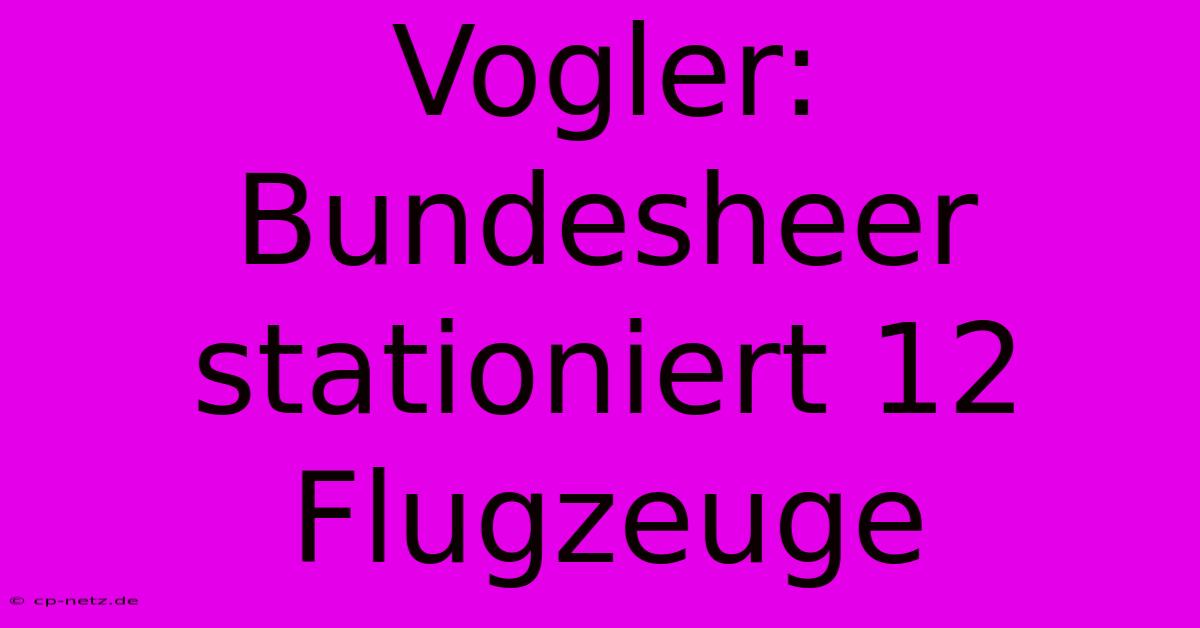 Vogler: Bundesheer stationiert 12 Flugzeuge

© cp-netz.de